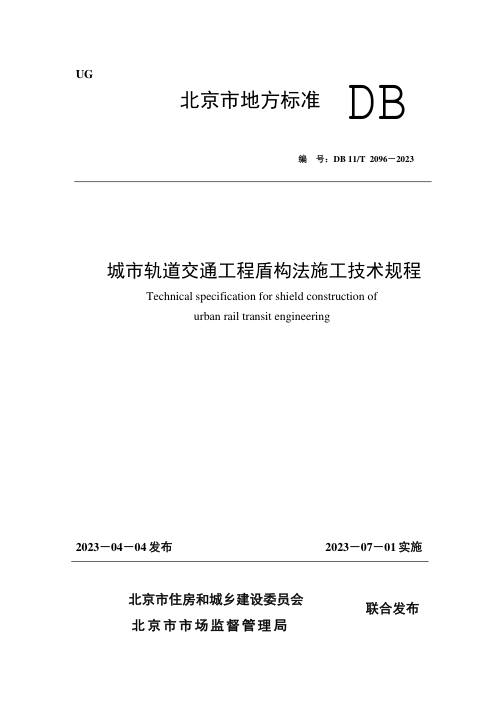 UG

北京市地方标准 DB

编 号：DB 11/T 2096－2023

城市轨道交通工程盾构法施工技术规程

Technical specification for shield construction of urban rail transit engineering

2023－04－04 发布

2023－07－01 实施

北京市住房和城乡建设委员会
北京市市场监督管理局

联合发布